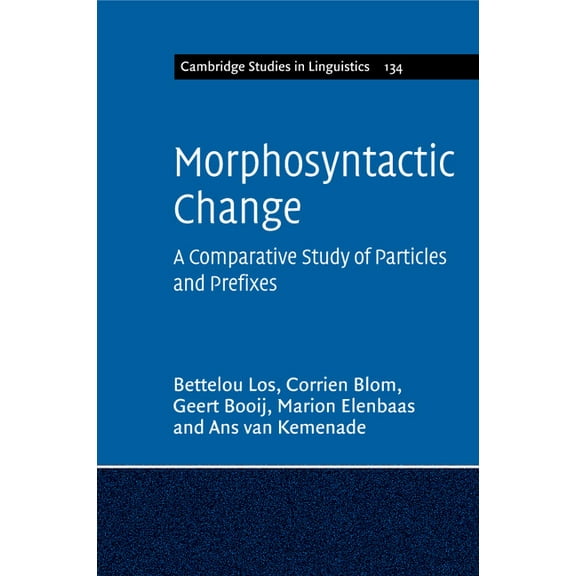 Cambridge Studies in Linguistics 134

Morphosyntactic Change

A Comparative Study of Particles and Prefixes

Bettelou Los, Corrien Blom, Geert Booij, Marion Elenbaas and Ans van Kemenade